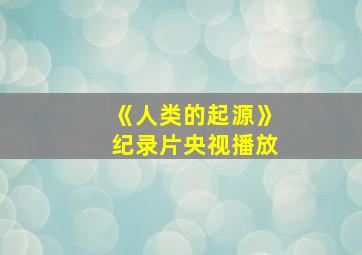 《人类的起源》
纪录片央视播放